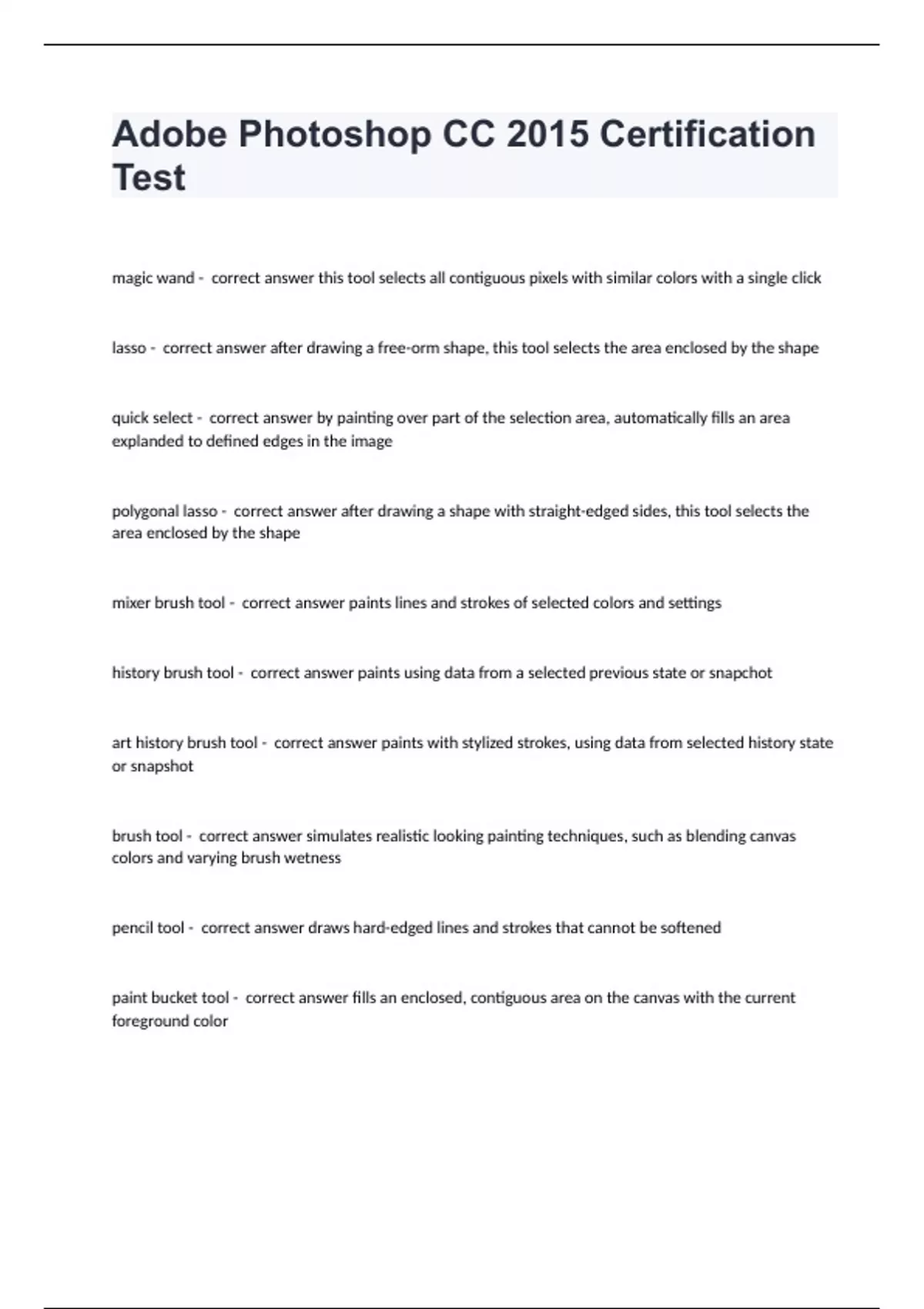 Adobe Photoshop CC 2015 Certification Test

magic wand - correct answer this tool selects all contiguous pixels with similar colors with a single click

lasso - correct answer after drawing a free-orm shape, this tool selects the area enclosed by the shape

quick select - correct answer by painting over part of the selection area, automatically fills an area explanded to defined edges in the image

polygonal lasso - correct answer after drawing a shape with straight-edged sides, this tool selects the area enclosed by the shape

mixer brush tool - correct answer paints lines and strokes of selected colors and settings

history brush tool - correct answer paints using data from a selected previous state or snapchot

art history brush tool - correct answer paints with stylized strokes, using data from selected history state or snapshot

brush tool - correct answer simulates realistic looking painting techniques, such as blending canvas colors and varying brush wetness

pencil tool - correct answer draws hard-edged lines and strokes that cannot be softened

paint bucket tool - correct answer fills an enclosed, contiguous area on the canvas with the current foreground color